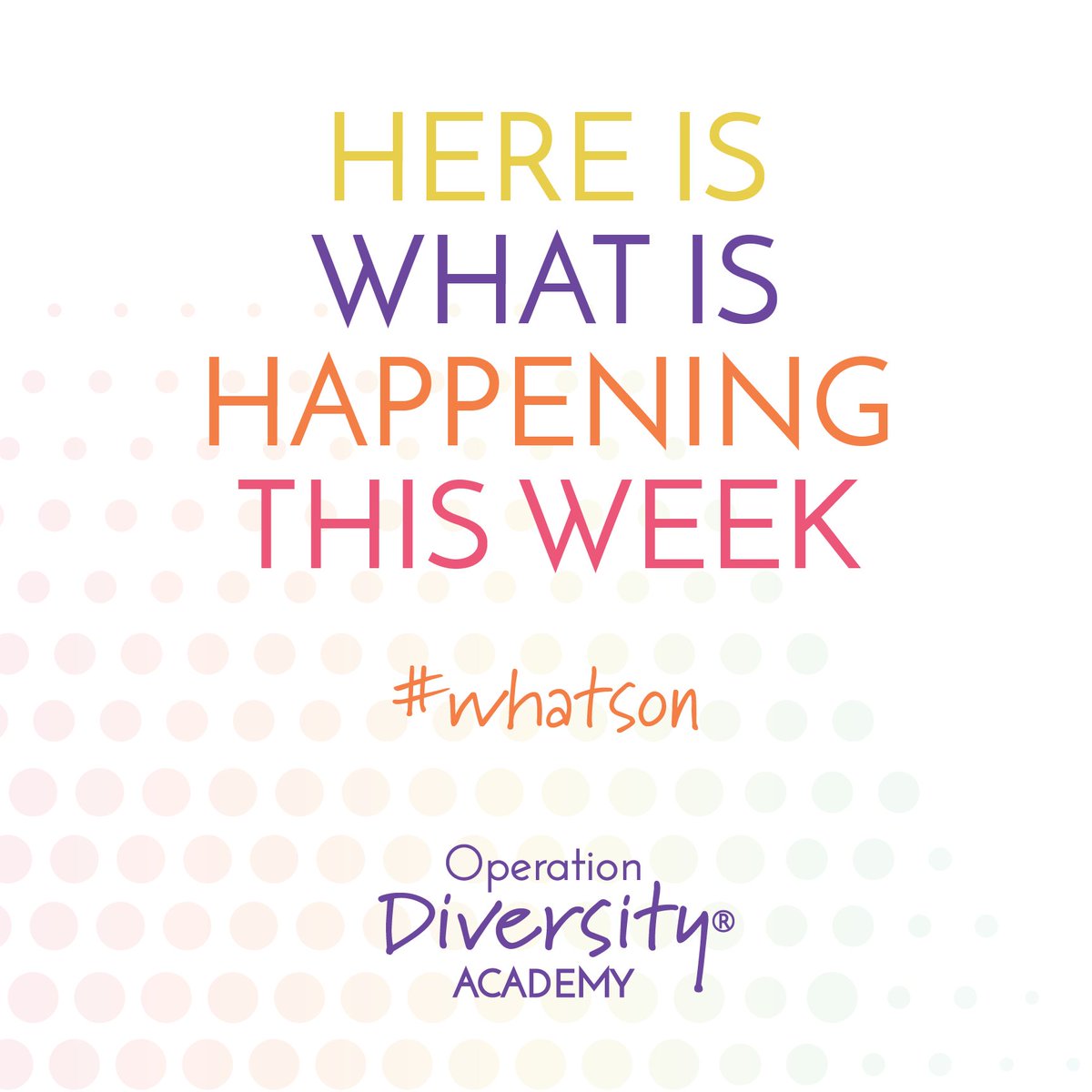 HERE IS
WHAT IS
HAPPENING
THIS WEEK

#whatson

Operation
Diversity®
ACADEMY